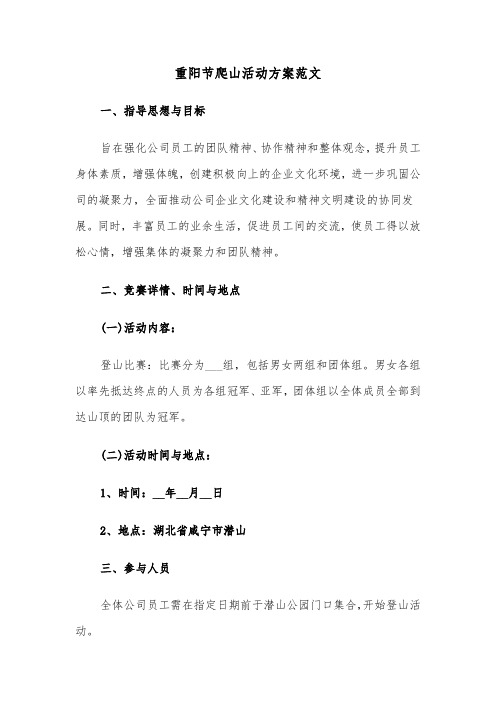 重阳节爬山活动方案范文

一、指导思想与目标

旨在强化公司员工的团队精神、协作精神和整体观念，提升员工身体素质，增强体魄，创建积极向上的企业文化环境，进一步巩固公司的凝聚力，全面推动公司企业文化建设和精神文明建设的协同发展。同时，丰富员工的业余生活，促进员工间的交流，使员工得以放松心情，增强集体的凝聚力和团队精神。

二、竞赛详情、时间与地点

(一)活动内容：

登山比赛：比赛分为___组，包括男女两组和团体组。男女各组以率先抵达终点的人员为各组冠军、亚军，团体组以全体成员全部到达山顶的团队为冠军。

(二)活动时间与地点：

1、时间：__年__月__日

2、地点：湖北省咸宁市潜山

三、参与人员

全体公司员工需在指定日期前于潜山公园门口集合，开始登山活动。